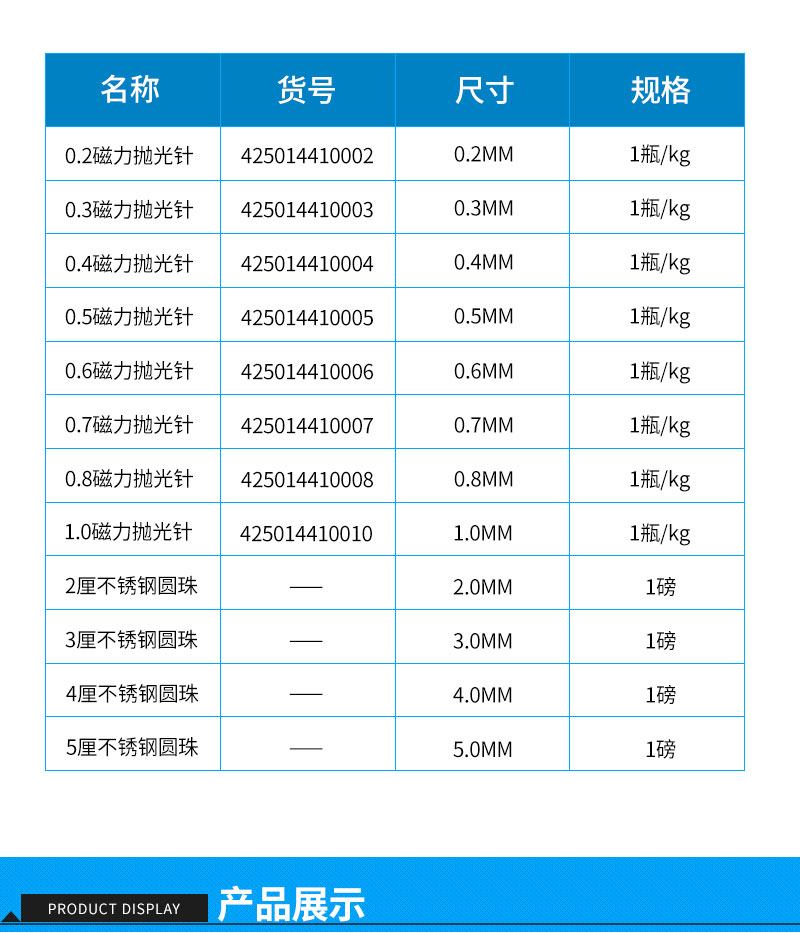 | 名称 | 货号 | 尺寸 | 规格 |
|---|---|---|---|
| 0.2磁力抛光针 | 425014410002 | 0.2MM | 1瓶/kg |
| 0.3磁力抛光针 | 425014410003 | 0.3MM | 1瓶/kg |
| 0.4磁力抛光针 | 425014410004 | 0.4MM | 1瓶/kg |
| 0.5磁力抛光针 | 425014410005 | 0.5MM | 1瓶/kg |
| 0.6磁力抛光针 | 425014410006 | 0.6MM | 1瓶/kg |
| 0.7磁力抛光针 | 425014410007 | 0.7MM | 1瓶/kg |
| 0.8磁力抛光针 | 425014410008 | 0.8MM | 1瓶/kg |
| 1.0磁力抛光针 | 425014410010 | 1.0MM | 1瓶/kg |
| 2厘不锈钢圆珠 | —— | 2.0MM | 1磅 |
| 3厘不锈钢圆珠 | —— | 3.0MM | 1磅 |
| 4厘不锈钢圆珠 | —— | 4.0MM | 1磅 |
| 5厘不锈钢圆珠 | —— | 5.0MM | 1磅 |

PRODUCT DISPLAY 产品展示